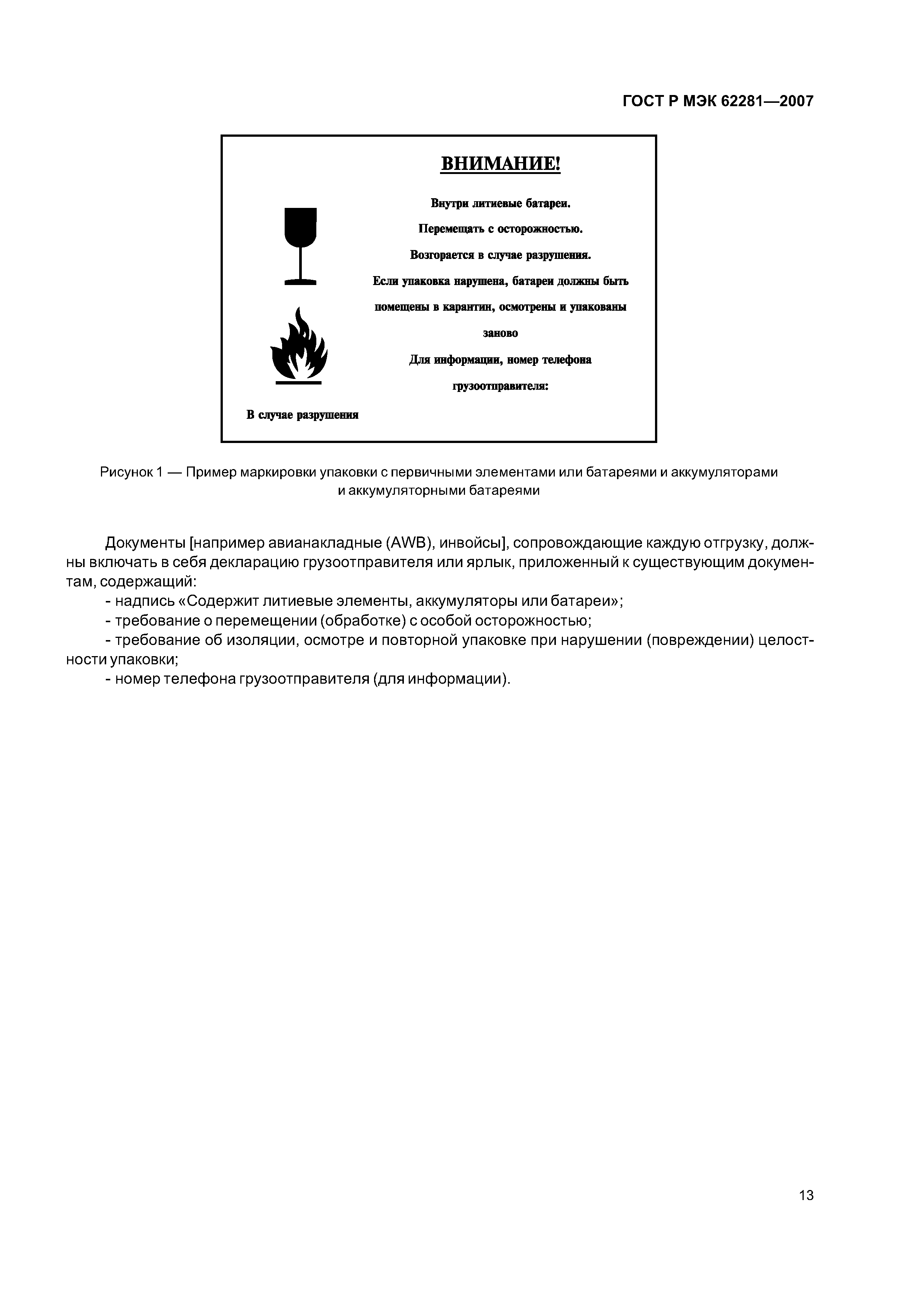 ГОСТ Р МЭК 62281—2007

ВНИМАНИЕ!

Внутри литиевые батареи.

Перемещать с осторожностью.

Возгорается в случае разрушения.

Если упаковка нарушена, батареи должны быть помещены в карантин, осмотрены и упакованы заново

Для информации, номер телефона грузоотправителя:

В случае разрушения

Рисунок 1 — Пример маркировки упаковки с первичными элементами или батареями и аккумуляторами и аккумуляторными батареями

Документы [например авианакладные (AWB), инвойсы], сопровождающие каждую отгрузку, должны включать в себя декларацию грузоотправителя или ярлык, приложенный к существующим документам, содержащий:

- надпись «Содержит литиевые элементы, аккумуляторы или батареи»;

- требование о перемещении (обработке) с особой осторожностью;

- требование об изоляции, осмотре и повторной упаковке при нарушении (повреждении) целостности упаковки;

- номер телефона грузоотправителя (для информации).

13